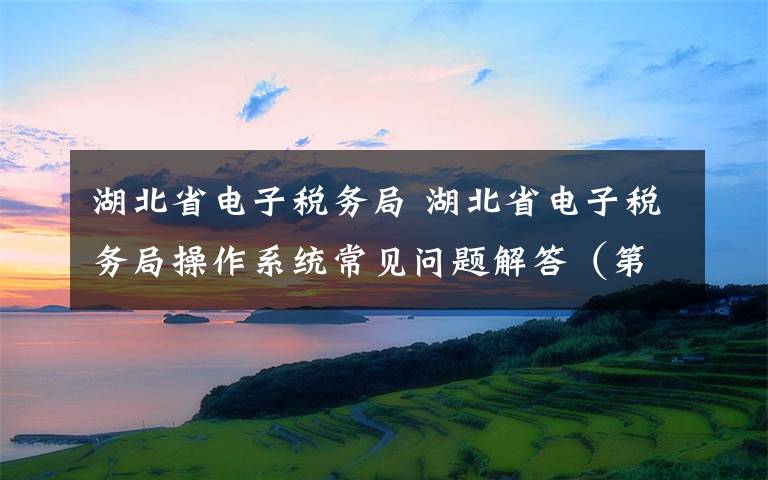 湖北省电子税务局 湖北省电子税务局操作系统常见问题解答（第